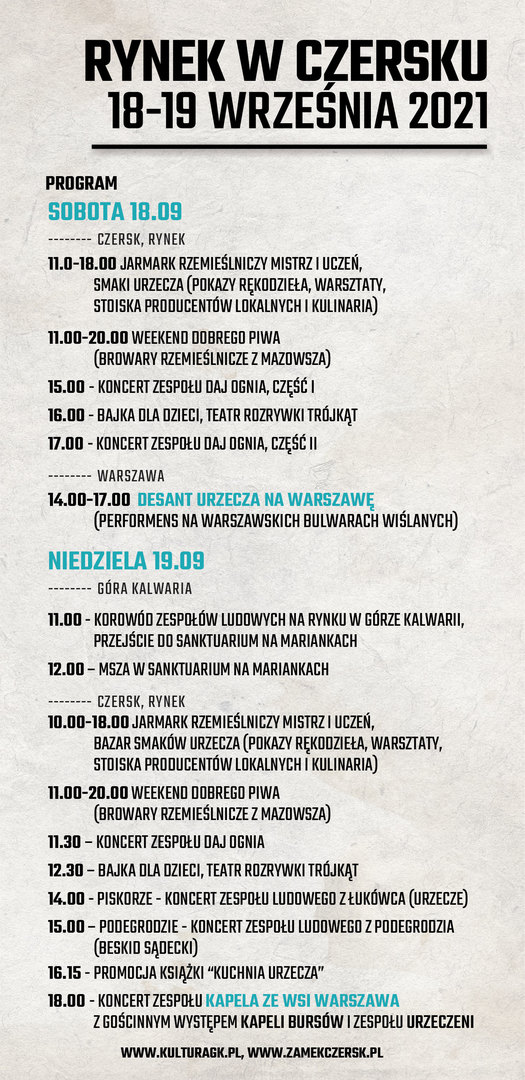 RYNEK W CZERSKU
18-19 WRZEŚNIA 2021

PROGRAM
SOBOTA 18.09
-------- CZERSK, RYNEK
11.0-18.00 JARMARK RZEMIEŚLNICZY MISTRZ I UCZEŃ, SMAKI URZECZA (POKAZY RĘKODZIEŁA, WARSZTATY, STOISKA PRODUCENTÓW LOKALNYCH I KULINARIA)
11.00-20.00 WEEKEND DOBREGO PIWA (BROWARY RZEMIEŚLNICZE Z MAZOWSZA)
15.00 - KONCERT ZESPOŁU DAJ OGNIA, CZĘŚĆ I
16.00 - BAJKA DLA DZIECI, TEATR ROZRYWKI TRÓJKĄT
17.00 - KONCERT ZESPOŁU DAJ OGNIA, CZĘŚĆ II
-------- WARSZAWA
14.00-17.00 DESANT URZECZA NA WARSZAWĘ (PERFORMENS NA WARSZAWSKICH BULWARACH WIŚLANYCH)

NIEDZIELA 19.09
-------- GÓRA KALWARIA
11.00 - KOROWÓD ZESPOŁÓW LUDOWYCH NA RYNKU W GÓRZE KALWARII, PRZEJŚCIE DO SANKTUARIUM NA MARIANKACH
12.00 – MSZA W SANKTUARIUM NA MARIANKACH
-------- CZERSK, RYNEK
10.00-18.00 JARMARK RZEMIEŚLNICZY MISTRZ I UCZEŃ, BAZAR SMAKÓW URZECZA (POKAZY RĘKODZIEŁA, WARSZTATY, STOISKA PRODUCENTÓW LOKALNYCH I KULINARIA)
11.00-20.00 WEEKEND DOBREGO PIWA (BROWARY RZEMIEŚLNICZE Z MAZOWSZA)
11.30 – KONCERT ZESPOŁU DAJ OGNIA
12.30 – BAJKA DLA DZIECI, TEATR ROZRYWKI TRÓJKĄT
14.00 - PISKORZE - KONCERT ZESPOŁU LUDOWEGO Z ŁUKÓWCA (URZECZE)
15.00 – PODEGRODZIE - KONCERT ZESPOŁU LUDOWEGO Z PODEGRODZIA (BESKID SĄDECKI)
16.15 - PROMOCJA KSIĄŻKI "KUCHNIA URZECZA"
18.00 - KONCERT ZESPOŁU KAPELA ZE WSI WARSZAWA Z GOŚCINNYM WYSTĘPEM KAPELI BURSÓW I ZESPOŁU URZECZENI

WWW.KULTURAGK.PL, WWW.ZAMEKCZERSK.PL